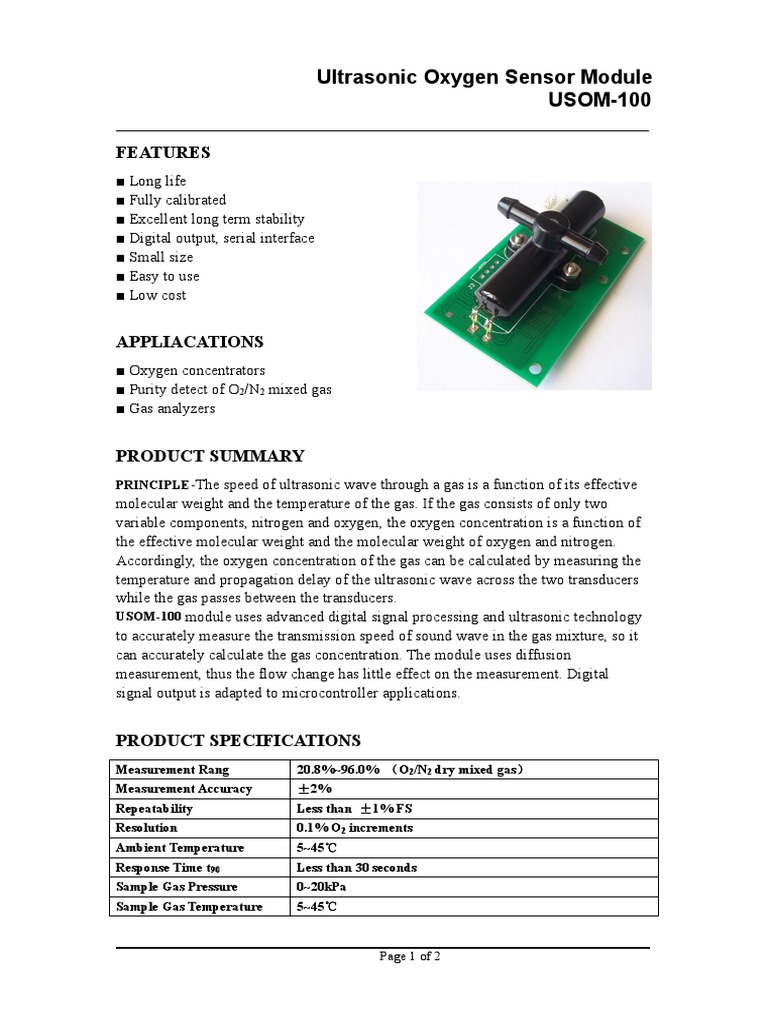 Ultrasonic Oxygen Sensor Module
USOM-100

FEATURES

■ Long life
■ Fully calibrated
■ Excellent long term stability
■ Digital output, serial interface
■ Small size
■ Easy to use
■ Low cost

APPLIACATIONS

■ Oxygen concentrators
■ Purity detect of $O_2/N_2$ mixed gas
■ Gas analyzers

PRODUCT SUMMARY

PRINCIPLE -The speed of ultrasonic wave through a gas is a function of its effective molecular weight and the temperature of the gas. If the gas consists of only two variable components, nitrogen and oxygen, the oxygen concentration is a function of the effective molecular weight and the molecular weight of oxygen and nitrogen. Accordingly, the oxygen concentration of the gas can be calculated by measuring the temperature and propagation delay of the ultrasonic wave across the two transducers while the gas passes between the transducers.
USOM-100 module uses advanced digital signal processing and ultrasonic technology to accurately measure the transmission speed of sound wave in the gas mixture, so it can accurately calculate the gas concentration. The module uses diffusion measurement, thus the flow change has little effect on the measurement. Digital signal output is adapted to microcontroller applications.

PRODUCT SPECIFICATIONS

| Measurement Rang | 20.8%-96.0% （$O_2/N_2$ dry mixed gas） |
|---|---|
| Measurement Accuracy | ±2% |
| Repeatability | Less than ±1%FS |
| Resolution | 0.1% $O_2$ increments |
| Ambient Temperature | 5~45℃ |
| Response Time $t_{90}$ | Less than 30 seconds |
| Sample Gas Pressure | 0~20kPa |
| Sample Gas Temperature | 5~45℃ |

Page 1 of 2